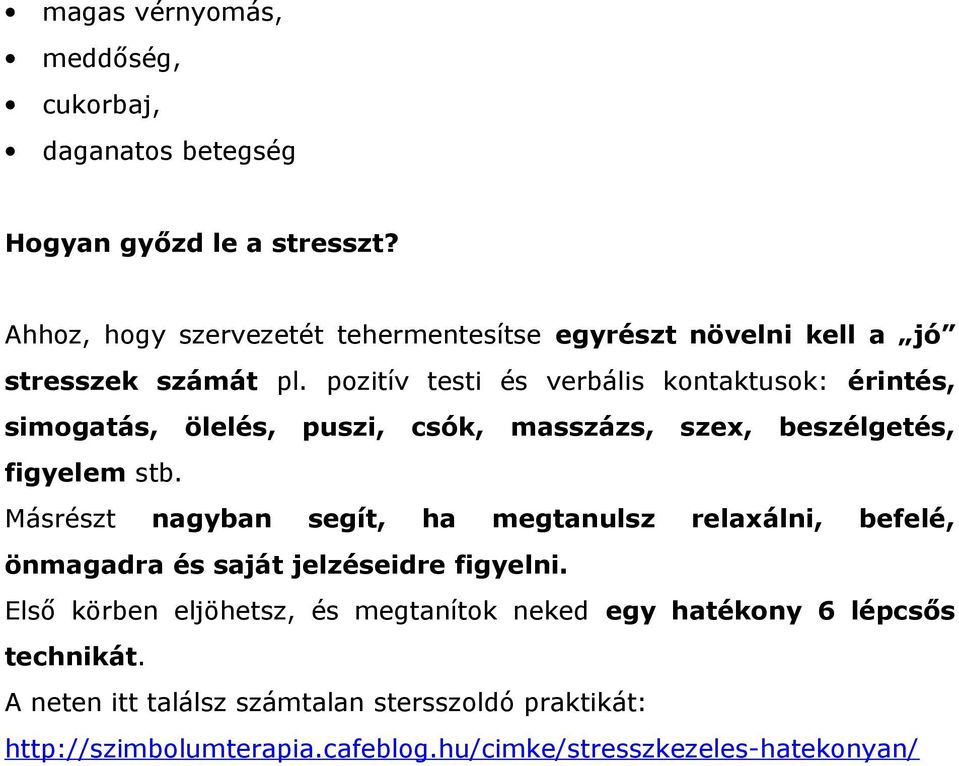 • magas vérnyomás,
• meddőség,
• cukorbaj,
• daganatos betegség

Hogyan győzd le a stresszt?

Ahhoz, hogy szervezetét tehermentesítse egyrészt növelni kell a „jó” stresszek számát pl. pozitív testi és verbális kontaktusok: érintés, simogatás, ölelés, puszi, csók, masszázs, szex, beszélgetés, figyelem stb.
Másrészt nagyban segít, ha megtanulsz relaxálni, befelé, önmagadra és saját jelzéseidre figyelni.
Első körben eljöhetsz, és megtanítok neked egy hatékony 6 lépcsős technikát.
A neten itt találsz számtalan stersszoldó praktikát:
http://szimbolumterapia.cafeblog.hu/cimke/stresszkezeles-hatekonyan/